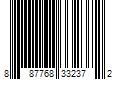 8 87768 33237 2